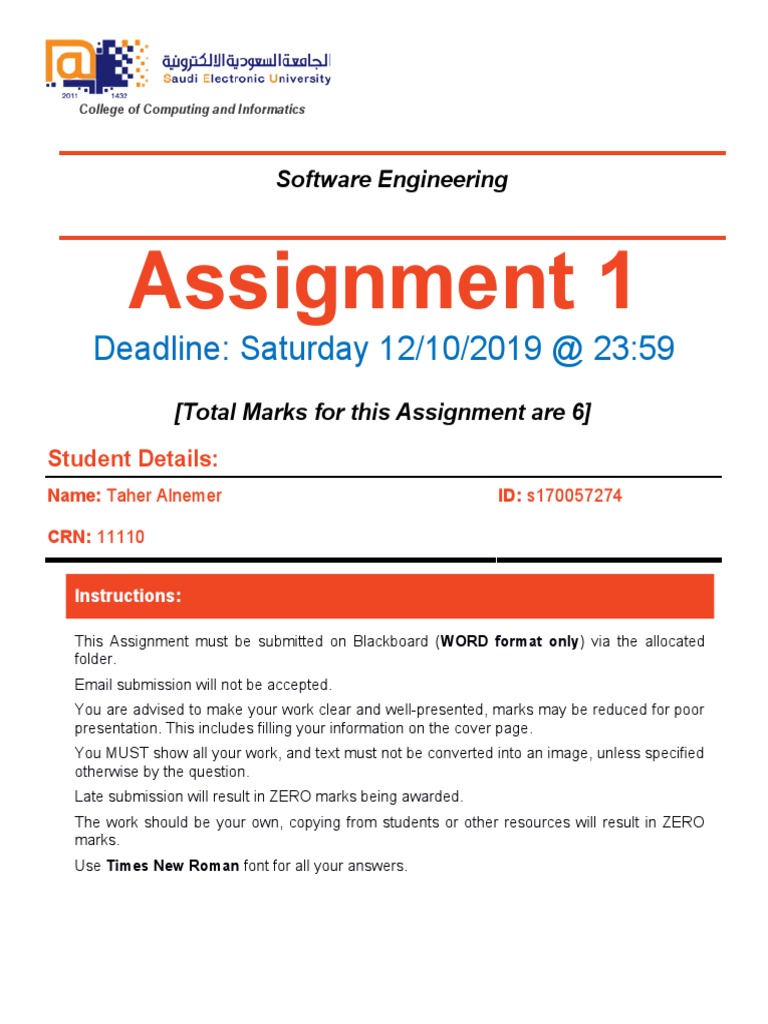 الجامعة السعودية الالكترونية
Saudi Electronic University
2011 1432
College of Computing and Informatics

Software Engineering

Assignment 1

Deadline: Saturday 12/10/2019 @ 23:59

[Total Marks for this Assignment are 6]

Student Details:

Name: Taher Alnemer

ID: s170057274

CRN: 11110

Instructions:

This Assignment must be submitted on Blackboard (WORD format only) via the allocated folder.

Email submission will not be accepted.

You are advised to make your work clear and well-presented, marks may be reduced for poor presentation. This includes filling your information on the cover page.

You MUST show all your work, and text must not be converted into an image, unless specified otherwise by the question.

Late submission will result in ZERO marks being awarded.

The work should be your own, copying from students or other resources will result in ZERO marks.

Use Times New Roman font for all your answers.